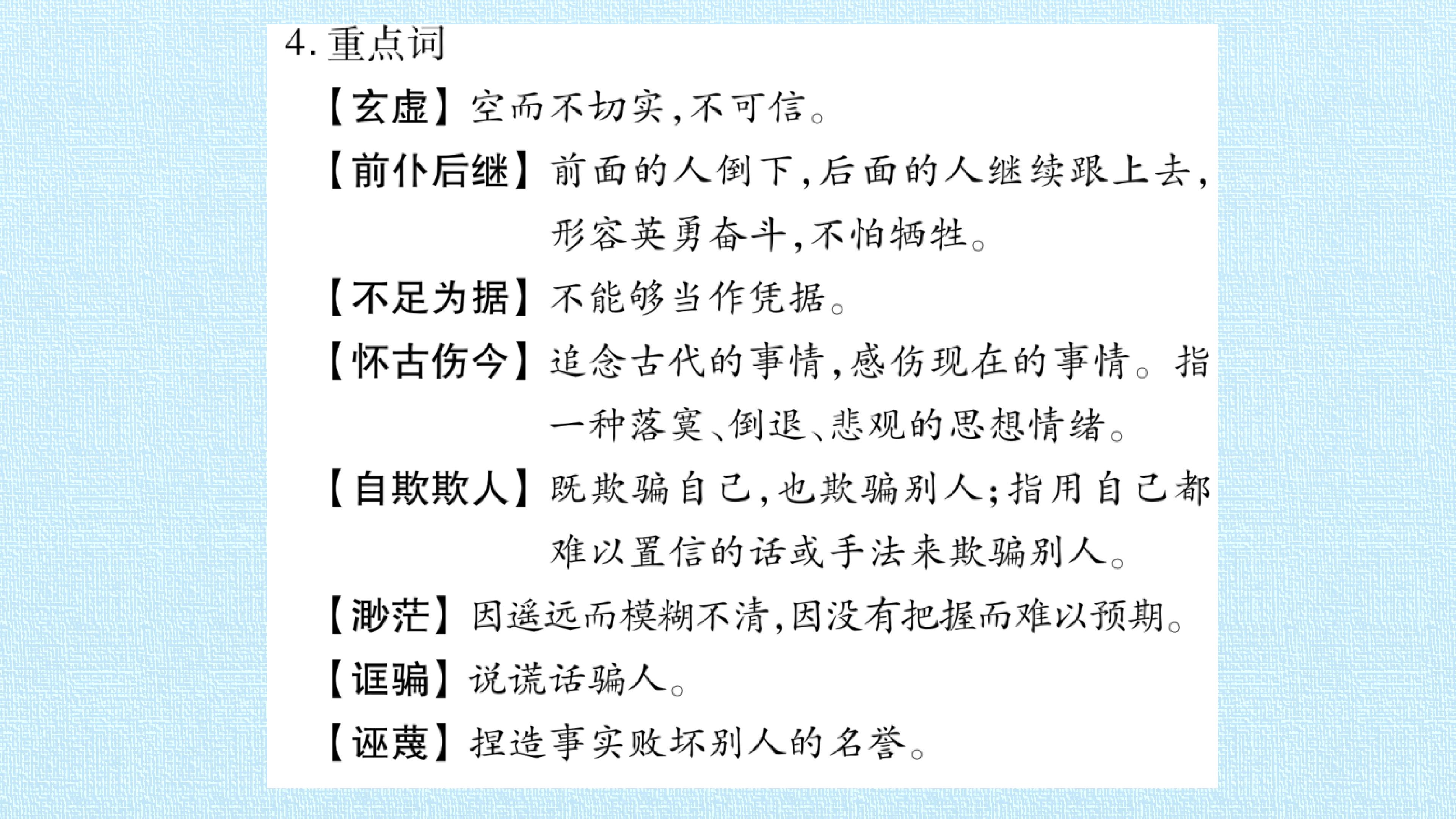 4.重点词

【玄虚】空而不切实,不可信。

【前仆后继】前面的人倒下,后面的人继续跟上去,形容英勇奋斗,不怕牺牲。

【不足为据】不能够当作凭据。

【怀古伤今】追念古代的事情,感伤现在的事情。指一种落寞、倒退、悲观的思想情绪。

【自欺欺人】既欺骗自己,也欺骗别人;指用自己都难以置信的话或手法来欺骗别人。

【渺茫】因遥远而模糊不清,因没有把握而难以预期。

【诓骗】说谎话骗人。

【诬蔑】捏造事实败坏别人的名誉。